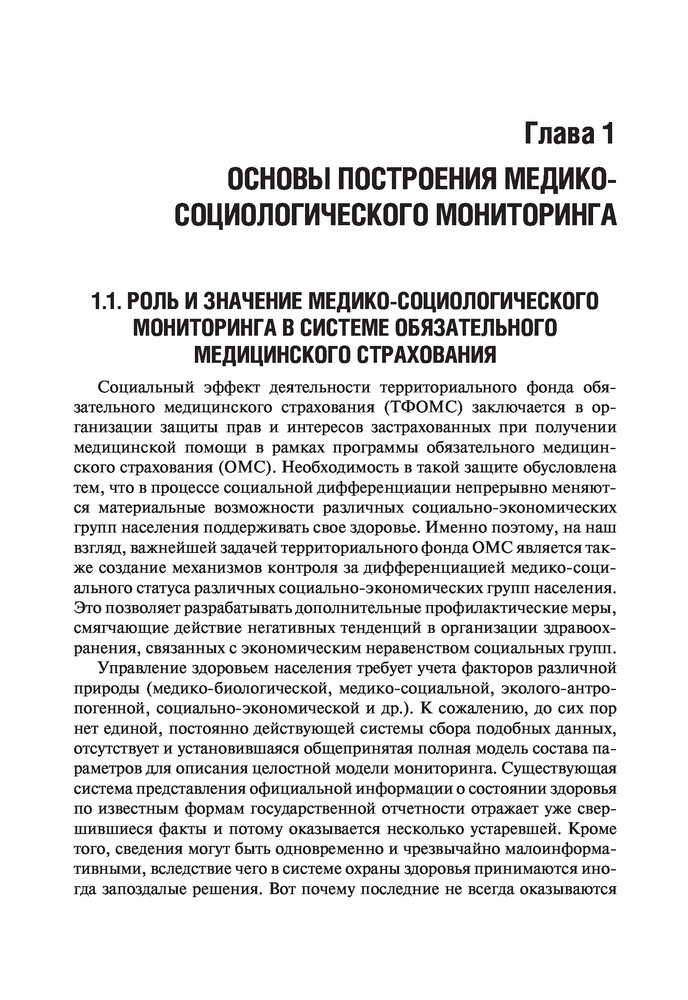 Глава 1

ОСНОВЫ ПОСТРОЕНИЯ МЕДИКО-СОЦИОЛОГИЧЕСКОГО МОНИТОРИНГА

1.1. РОЛЬ И ЗНАЧЕНИЕ МЕДИКО-СОЦИОЛОГИЧЕСКОГО МОНИТОРИНГА В СИСТЕМЕ ОБЯЗАТЕЛЬНОГО МЕДИЦИНСКОГО СТРАХОВАНИЯ

Социальный эффект деятельности территориального фонда обязательного медицинского страхования (ТФОМС) заключается в организации защиты прав и интересов застрахованных при получении медицинской помощи в рамках программы обязательного медицинского страхования (ОМС). Необходимость в такой защите обусловлена тем, что в процессе социальной дифференциации непрерывно меняются материальные возможности различных социально-экономических групп населения поддерживать свое здоровье. Именно поэтому, на наш взгляд, важнейшей задачей территориального фонда ОМС является также создание механизмов контроля за дифференциацией медико-социального статуса различных социально-экономических групп населения. Это позволяет разрабатывать дополнительные профилактические меры, смягчающие действие негативных тенденций в организации здравоохранения, связанных с экономическим неравенством социальных групп.

Управление здоровьем населения требует учета факторов различной природы (медико-биологической, медико-социальной, эколого-антропогенной, социально-экономической и др.). К сожалению, до сих пор нет единой, постоянно действующей системы сбора подобных данных, отсутствует и установившаяся общепринятая полная модель состава параметров для описания целостной модели мониторинга. Существующая система представления официальной информации о состоянии здоровья по известным формам государственной отчетности отражает уже свершившиеся факты и потому оказывается несколько устаревшей. Кроме того, сведения могут быть одновременно и чрезвычайно малоинформативными, вследствие чего в системе охраны здоровья принимаются иногда запоздалые решения. Вот почему последние не всегда оказываются